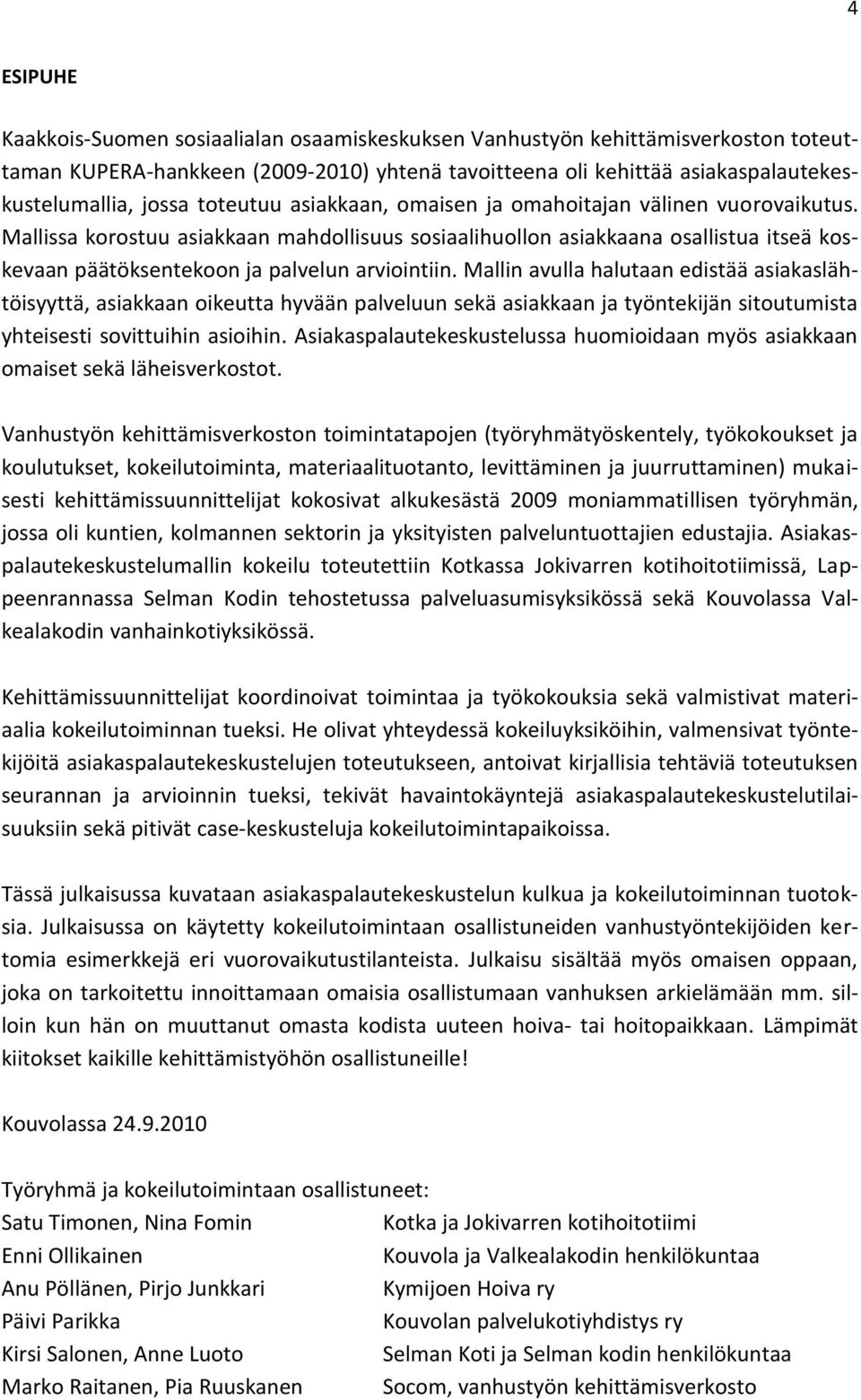 4

ESIPUHE

Kaakkois-Suomen sosiaalialan osaamiskeskuksen Vanhustyön kehittämisverkoston toteuttaman KUPERA-hankkeen (2009-2010) yhtenä tavoitteena oli kehittää asiakaspalautekeskustelumallia, jossa toteutuu asiakkaan, omaisen ja omahoitajan välinen vuorovaikutus. Mallissa korostuu asiakkaan mahdollisuus sosiaalihuollon asiakkaana osallistua itseä koskevaan päätöksentekoon ja palvelun arviointiin. Mallin avulla halutaan edistää asiakaslähtöisyyttä, asiakkaan oikeutta hyvään palveluun sekä asiakkaan ja työntekijän sitoutumista yhteisesti sovittuihin asioihin. Asiakaspalautekeskustelussa huomioidaan myös asiakkaan omaiset sekä läheisverkostot.

Vanhustyön kehittämisverkoston toimintatapojen (työryhmätyöskentely, työkokoukset ja koulutukset, kokeilutoiminta, materiaalituotanto, levittäminen ja juurruttaminen) mukaisesti kehittämissuunnittelijat kokosivat alkukesästä 2009 moniammatillisen työryhmän, jossa oli kuntien, kolmannen sektorin ja yksityisten palveluntuottajien edustajia. Asiakaspalautekeskustelumallin kokeilu toteutettiin Kotkassa Jokivarren kotihoitotiimissä, Lappeenrannassa Selman Kodin tehostetussa palveluasumisyksikössä sekä Kouvolassa Valkealakodin vanhainkotiyksikössä.

Kehittämissuunnittelijat koordinoivat toimintaa ja työkokouksia sekä valmistivat materiaalia kokeilutoiminnan tueksi. He olivat yhteydessä kokeiluyksiköihin, valmensivat työntekijöitä asiakaspalautekeskustelujen toteutukseen, antoivat kirjallisia tehtäviä toteutuksen seurannan ja arvioinnin tueksi, tekivät havaintokäyntejä asiakaspalautekeskustelutilaisuuksiin sekä pitivät case-keskusteluja kokeilutoimintapaikoissa.

Tässä julkaisussa kuvataan asiakaspalautekeskustelun kulkua ja kokeilutoiminnan tuotoksia. Julkaisussa on käytetty kokeilutoimintaan osallistuneiden vanhustyöntekijöiden kertomia esimerkkejä eri vuorovaikutustilanteista. Julkaisu sisältää myös omaisen oppaan, joka on tarkoitettu innoittamaan omaisia osallistumaan vanhuksen arkielämään mm. silloin kun hän on muuttanut omasta kodista uuteen hoiva- tai hoitopaikkaan. Lämpimät kiitokset kaikille kehittämistyöhön osallistuneille!

Kouvolassa 24.9.2010

Työryhmä ja kokeilutoimintaan osallistuneet:

| | |
|---|---|
| Satu Timonen, Nina Fomin | Kotka ja Jokivarren kotihoitotiimi |
| Enni Ollikainen | Kouvola ja Valkealakodin henkilökuntaa |
| Anu Pöllänen, Pirjo Junkkari | Kymijoen Hoiva ry |
| Päivi Parikka | Kouvolan palvelukotiyhdistys ry |
| Kirsi Salonen, Anne Luoto | Selman Koti ja Selman kodin henkilökuntaa |
| Marko Raitanen, Pia Ruuskanen | Socom, vanhustyön kehittämisverkosto |